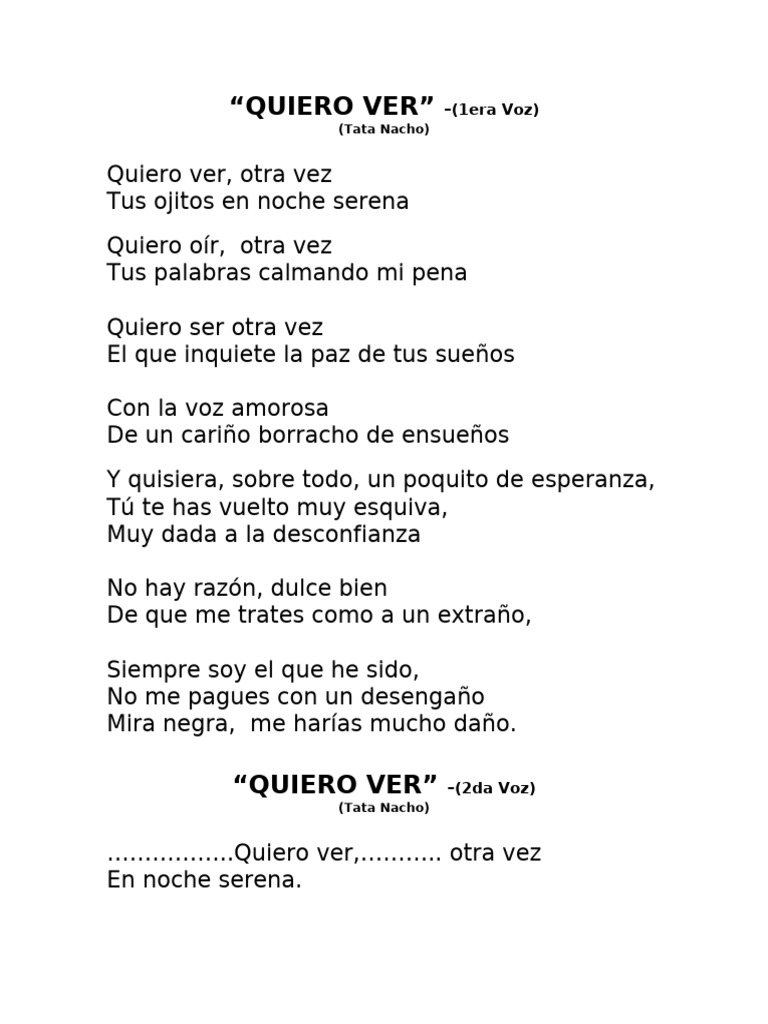 “QUIERO VER” -(1era Voz)
(Tata Nacho)

Quiero ver, otra vez
Tus ojitos en noche serena

Quiero oír, otra vez
Tus palabras calmando mi pena

Quiero ser otra vez
El que inquiete la paz de tus sueños

Con la voz amorosa
De un cariño borracho de ensueños

Y quisiera, sobre todo, un poquito de esperanza,
Tú te has vuelto muy esquiva,
Muy dada a la desconfianza

No hay razón, dulce bien
De que me trates como a un extraño,

Siempre soy el que he sido,
No me pagues con un desengaño
Mira negra, me harías mucho daño.

“QUIERO VER” -(2da Voz)
(Tata Nacho)

……………..Quiero ver,……….. otra vez
En noche serena.